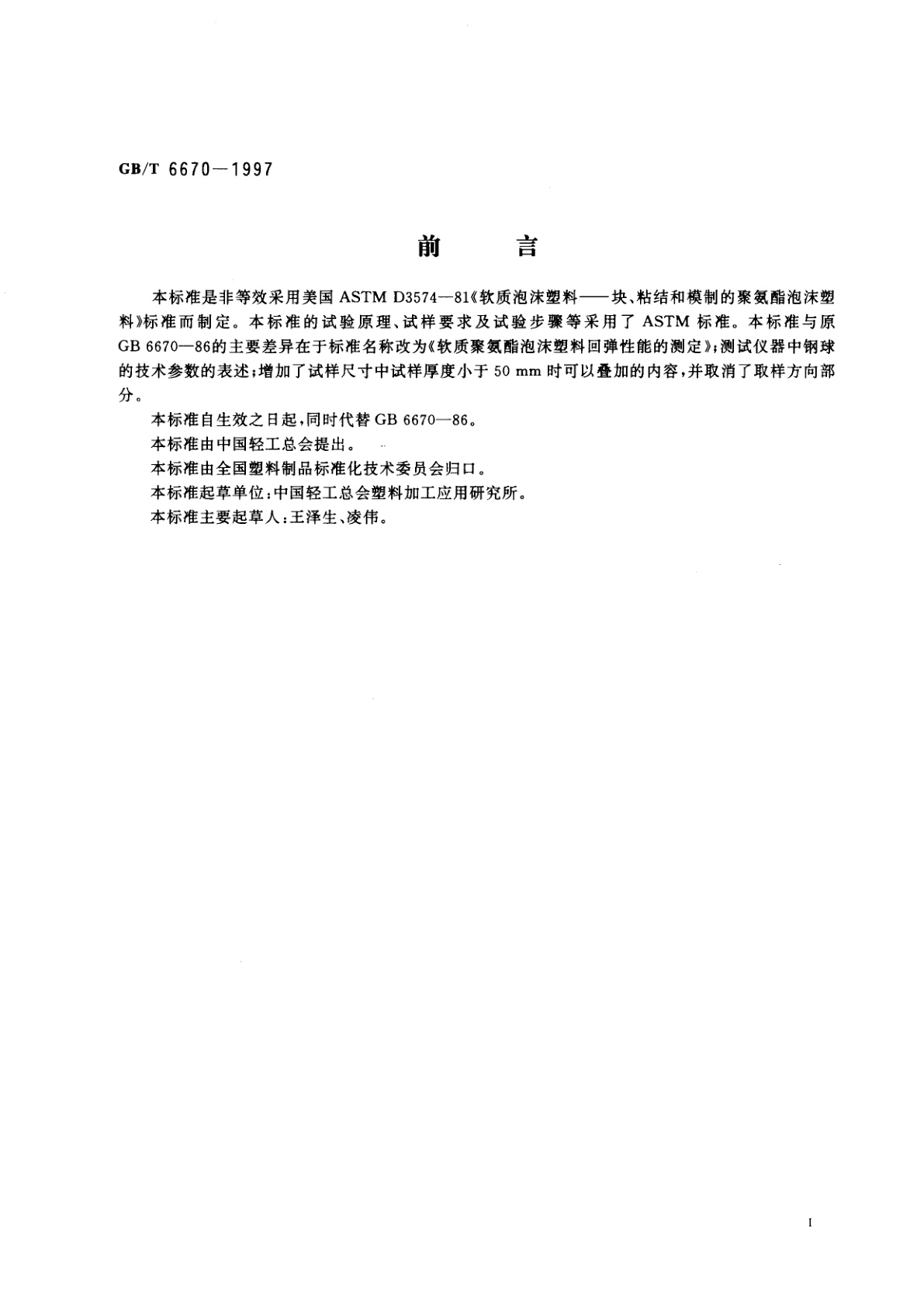 GB/T 6670—1997

前　言

本标准是非等效采用美国 ASTM D3574—81《软质泡沫塑料——块、粘结和模制的聚氨酯泡沫塑料》标准而制定。本标准的试验原理、试样要求及试验步骤等采用了 ASTM 标准。本标准与原 GB 6670—86的主要差异在于标准名称改为《软质聚氨酯泡沫塑料回弹性能的测定》;测试仪器中钢球的技术参数的表述;增加了试样尺寸中试样厚度小于 50 mm 时可以叠加的内容,并取消了取样方向部分。

本标准自生效之日起,同时代替 GB 6670—86。

本标准由中国轻工总会提出。

本标准由全国塑料制品标准化技术委员会归口。

本标准起草单位:中国轻工总会塑料加工应用研究所。

本标准主要起草人:王泽生、凌伟。

I